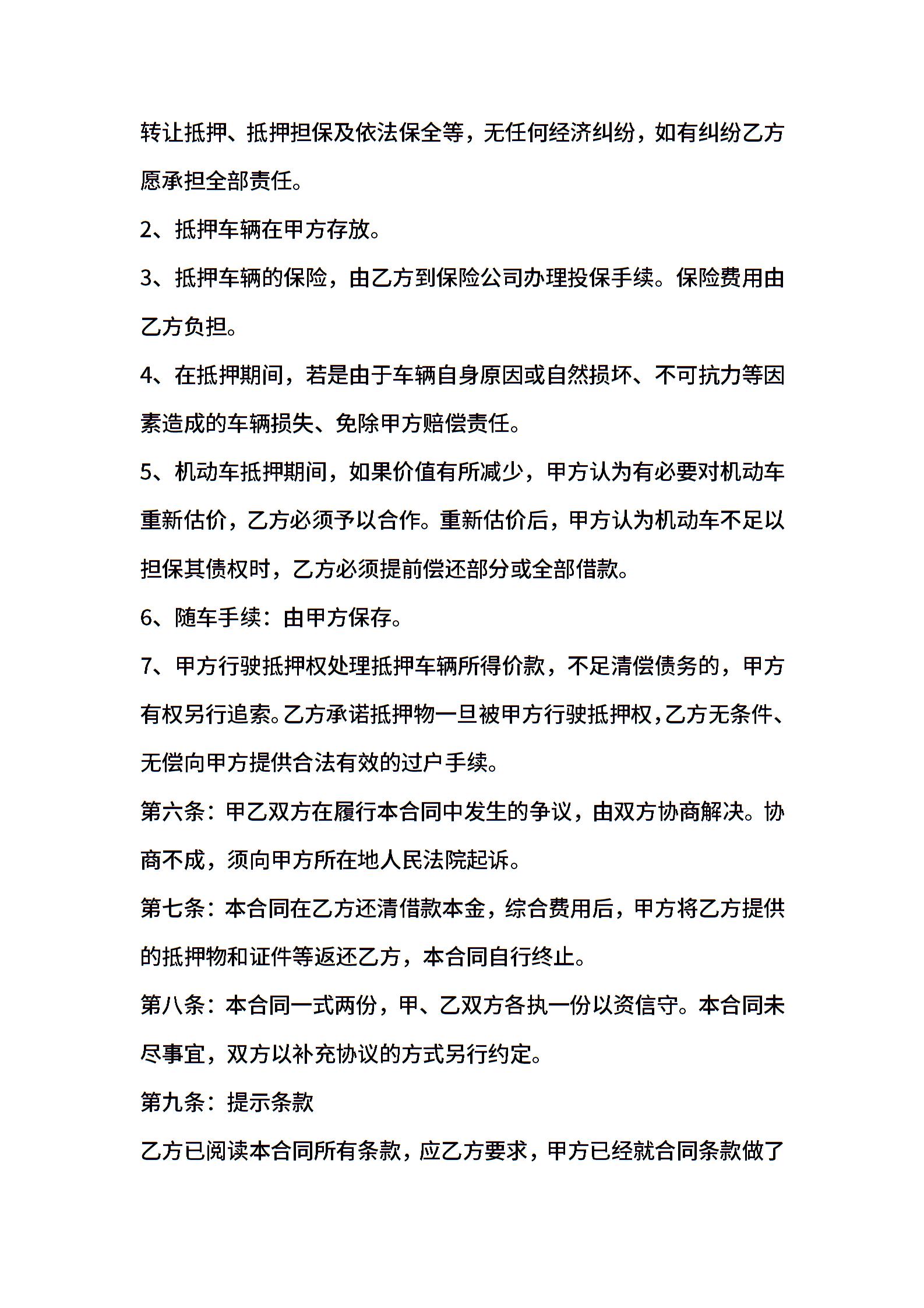 转让抵押、抵押担保及依法保全等，无任何经济纠纷，如有纠纷乙方愿承担全部责任。

2、抵押车辆在甲方存放。

3、抵押车辆的保险，由乙方到保险公司办理投保手续。保险费用由乙方负担。

4、在抵押期间，若是由于车辆自身原因或自然损坏、不可抗力等因素造成的车辆损失、免除甲方赔偿责任。

5、机动车抵押期间，如果价值有所减少，甲方认为有必要对机动车重新估价，乙方必须予以合作。重新估价后，甲方认为机动车不足以担保其债权时，乙方必须提前偿还部分或全部借款。

6、随车手续：由甲方保存。

7、甲方行驶抵押权处理抵押车辆所得价款，不足清偿债务的，甲方有权另行追索。乙方承诺抵押物一旦被甲方行驶抵押权，乙方无条件、无偿向甲方提供合法有效的过户手续。

第六条：甲乙双方在履行本合同中发生的争议，由双方协商解决。协商不成，须向甲方所在地人民法院起诉。

第七条：本合同在乙方还清借款本金，综合费用后，甲方将乙方提供的抵押物和证件等返还乙方，本合同自行终止。

第八条：本合同一式两份，甲、乙双方各执一份以资信守。本合同未尽事宜，双方以补充协议的方式另行约定。

第九条：提示条款

乙方已阅读本合同所有条款，应乙方要求，甲方已经就合同条款做了